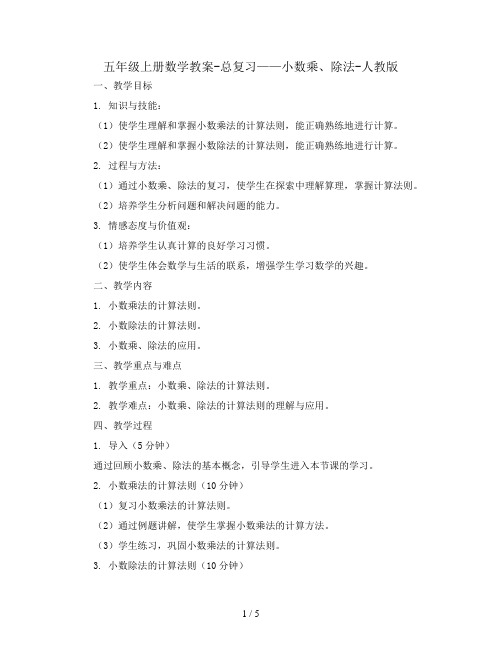 五年级上册数学教案-总复习——小数乘、除法-人教版

一、教学目标

1. 知识与技能：

（1）使学生理解和掌握小数乘法的计算法则，能正确熟练地进行计算。

（2）使学生理解和掌握小数除法的计算法则，能正确熟练地进行计算。

2. 过程与方法：

（1）通过小数乘、除法的复习，使学生在探索中理解算理，掌握计算法则。

（2）培养学生分析问题和解决问题的能力。

3. 情感态度与价值观：

（1）培养学生认真计算的良好学习习惯。

（2）使学生体会数学与生活的联系，增强学生学习数学的兴趣。

二、教学内容

1. 小数乘法的计算法则。

2. 小数除法的计算法则。

3. 小数乘、除法的应用。

三、教学重点与难点

1. 教学重点：小数乘、除法的计算法则。

2. 教学难点：小数乘、除法的计算法则的理解与应用。

四、教学过程

1. 导入（5分钟）

通过回顾小数乘、除法的基本概念，引导学生进入本节课的学习。

2. 小数乘法的计算法则（10分钟）

（1）复习小数乘法的计算法则。

（2）通过例题讲解，使学生掌握小数乘法的计算方法。

（3）学生练习，巩固小数乘法的计算法则。

3. 小数除法的计算法则（10分钟）

1 / 5